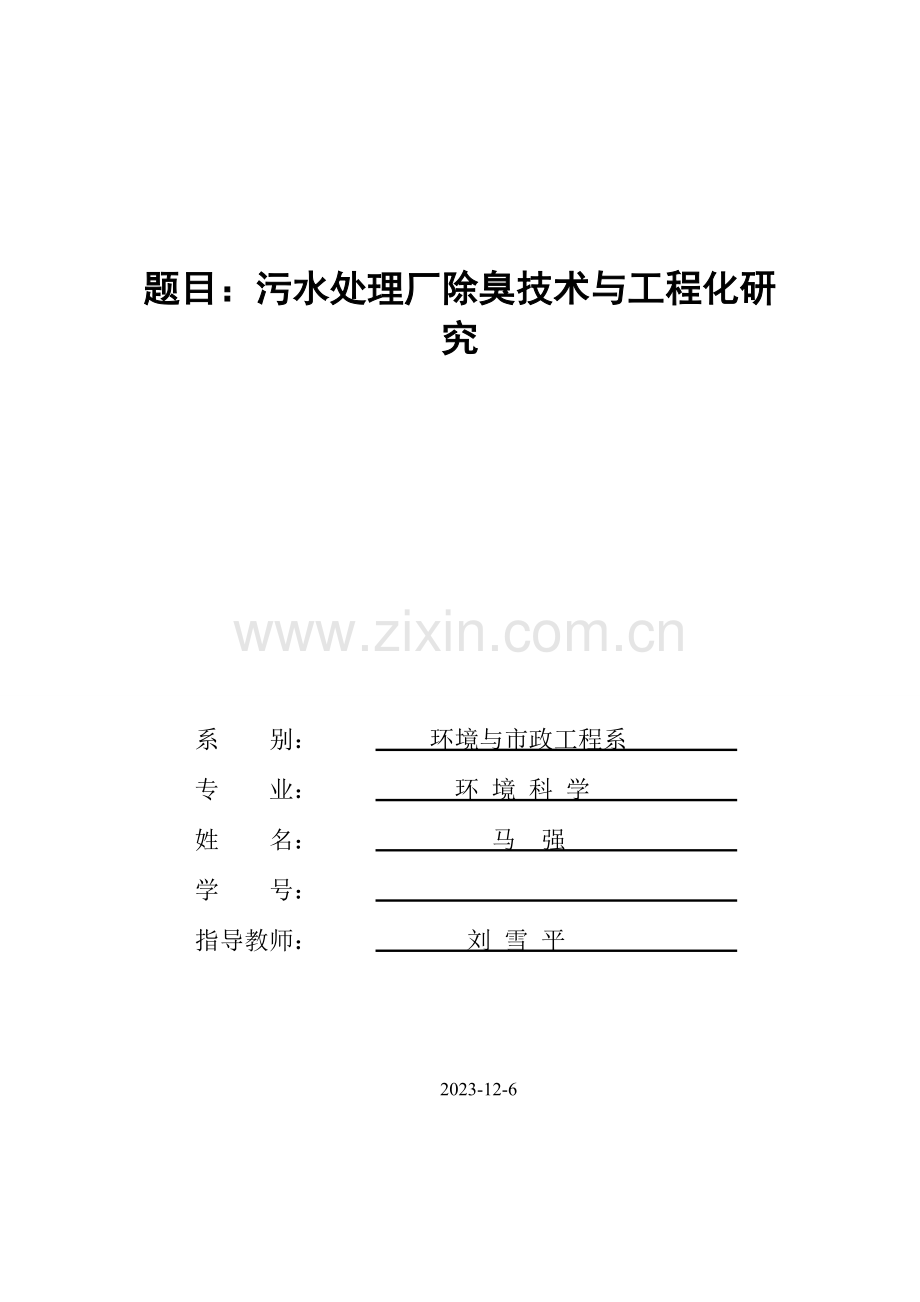 题目：污水处理厂除臭技术与工程化研究

www.zixin.com.cn

系　　别：　　环境与市政工程系

专　　业：　　环 境 科 学

姓　　名：　　马　强

学　　号：

指导教师：　　刘 雪 平

2023-12-6